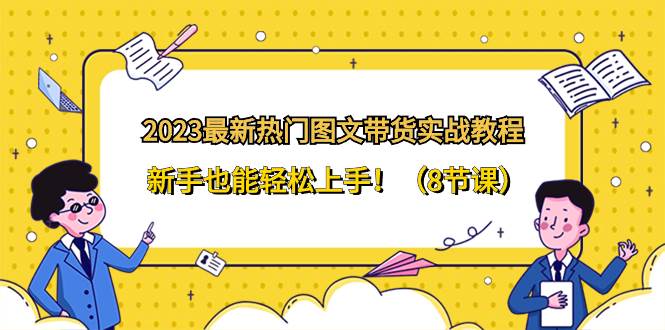 2023最新热门图文带货实战教程

新手也能轻松上手！（8节课）